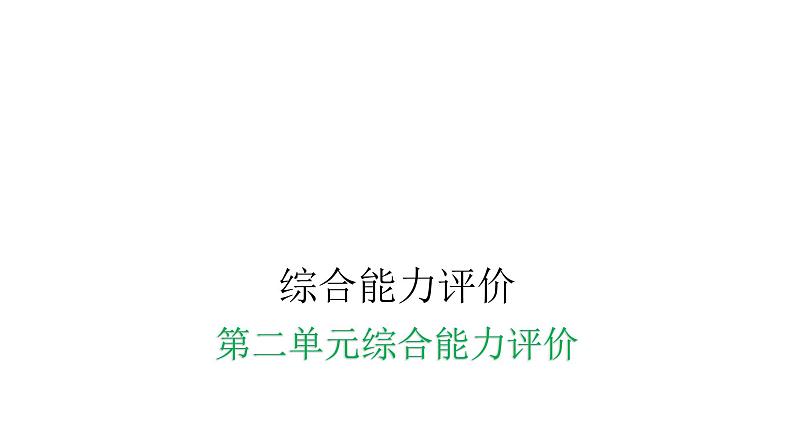 综合能力评价

第二单元综合能力评价